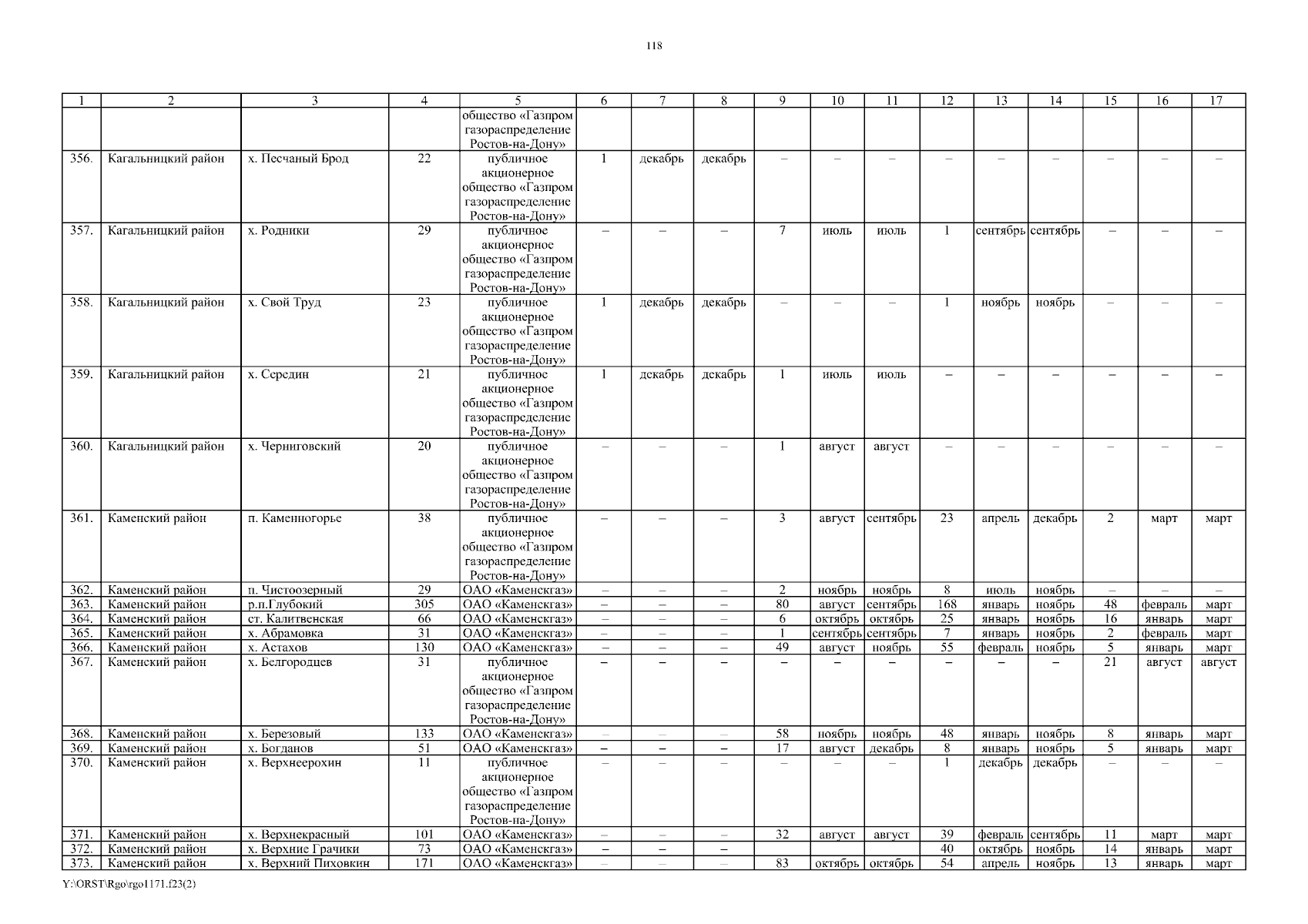 118

| 1 | 2 | 3 | 4 | 5 | 6 | 7 | 8 | 9 | 10 | 11 | 12 | 13 | 14 | 15 | 16 | 17 |
|---|---|---|---|---|---|---|---|---|---|---|---|---|---|---|---|---|
| | | | | общество «Газпром газораспределение Ростов-на-Дону» | | | | | | | | | | | | |
| 356. | Кагальницкий район | х. Песчаный Брод | 22 | публичное акционерное общество «Газпром газораспределение Ростов-на-Дону» | 1 | декабрь | декабрь | – | – | – | – | – | – | – | – | – |
| 357. | Кагальницкий район | х. Родники | 29 | публичное акционерное общество «Газпром газораспределение Ростов-на-Дону» | – | – | – | 7 | июль | июль | 1 | сентябрь | сентябрь | – | – | – |
| 358. | Кагальницкий район | х. Свой Труд | 23 | публичное акционерное общество «Газпром газораспределение Ростов-на-Дону» | 1 | декабрь | декабрь | – | – | – | 1 | ноябрь | ноябрь | – | – | – |
| 359. | Кагальницкий район | х. Середин | 21 | публичное акционерное общество «Газпром газораспределение Ростов-на-Дону» | 1 | декабрь | декабрь | 1 | июль | июль | – | – | – | – | – | – |
| 360. | Кагальницкий район | х. Черниговский | 20 | публичное акционерное общество «Газпром газораспределение Ростов-на-Дону» | – | – | – | 1 | август | август | – | – | – | – | – | – |
| 361. | Каменский район | п. Каменногорье | 38 | публичное акционерное общество «Газпром газораспределение Ростов-на-Дону» | – | – | – | 3 | август | сентябрь | 23 | апрель | декабрь | 2 | март | март |
| 362. | Каменский район | п. Чистоозерный | 29 | ОАО «Каменскгаз» | – | – | – | 2 | ноябрь | ноябрь | 8 | июль | ноябрь | – | – | – |
| 363. | Каменский район | р.п.Глубокий | 305 | ОАО «Каменскгаз» | – | – | – | 80 | август | сентябрь | 168 | январь | ноябрь | 48 | февраль | март |
| 364. | Каменский район | ст. Калитвенская | 66 | ОАО «Каменскгаз» | – | – | – | 6 | октябрь | октябрь | 25 | январь | ноябрь | 16 | январь | март |
| 365. | Каменский район | х. Абрамовка | 31 | ОАО «Каменскгаз» | – | – | – | 1 | сентябрь | сентябрь | 7 | январь | ноябрь | 2 | февраль | март |
| 366. | Каменский район | х. Астахов | 130 | ОАО «Каменскгаз» | – | – | – | 49 | август | ноябрь | 55 | февраль | ноябрь | 5 | январь | март |
| 367. | Каменский район | х. Белгородцев | 31 | публичное акционерное общество «Газпром газораспределение Ростов-на-Дону» | – | – | – | – | – | – | – | – | – | 21 | август | август |
| 368. | Каменский район | х. Березовый | 133 | ОАО «Каменскгаз» | – | – | – | 58 | ноябрь | ноябрь | 48 | январь | ноябрь | 8 | январь | март |
| 369. | Каменский район | х. Богданов | 51 | ОАО «Каменскгаз» | – | – | – | 17 | август | декабрь | 8 | январь | ноябрь | 5 | январь | март |
| 370. | Каменский район | х. Верхнеерохин | 11 | публичное акционерное общество «Газпром газораспределение Ростов-на-Дону» | – | – | – | – | – | – | 1 | декабрь | декабрь | – | – | – |
| 371. | Каменский район | х. Верхнекрасный | 101 | ОАО «Каменскгаз» | – | – | – | 32 | август | август | 39 | февраль | сентябрь | 11 | март | март |
| 372. | Каменский район | х. Верхние Грачики | 73 | ОАО «Каменскгаз» | – | – | – | | | | 40 | октябрь | ноябрь | 14 | январь | март |
| 373. | Каменский район | х. Верхний Пиховкин | 171 | ОАО «Каменскгаз» | – | – | – | 83 | октябрь | октябрь | 54 | апрель | ноябрь | 13 | январь | март |

Y:\ORST\Rgo\rgo1171.f23(2)